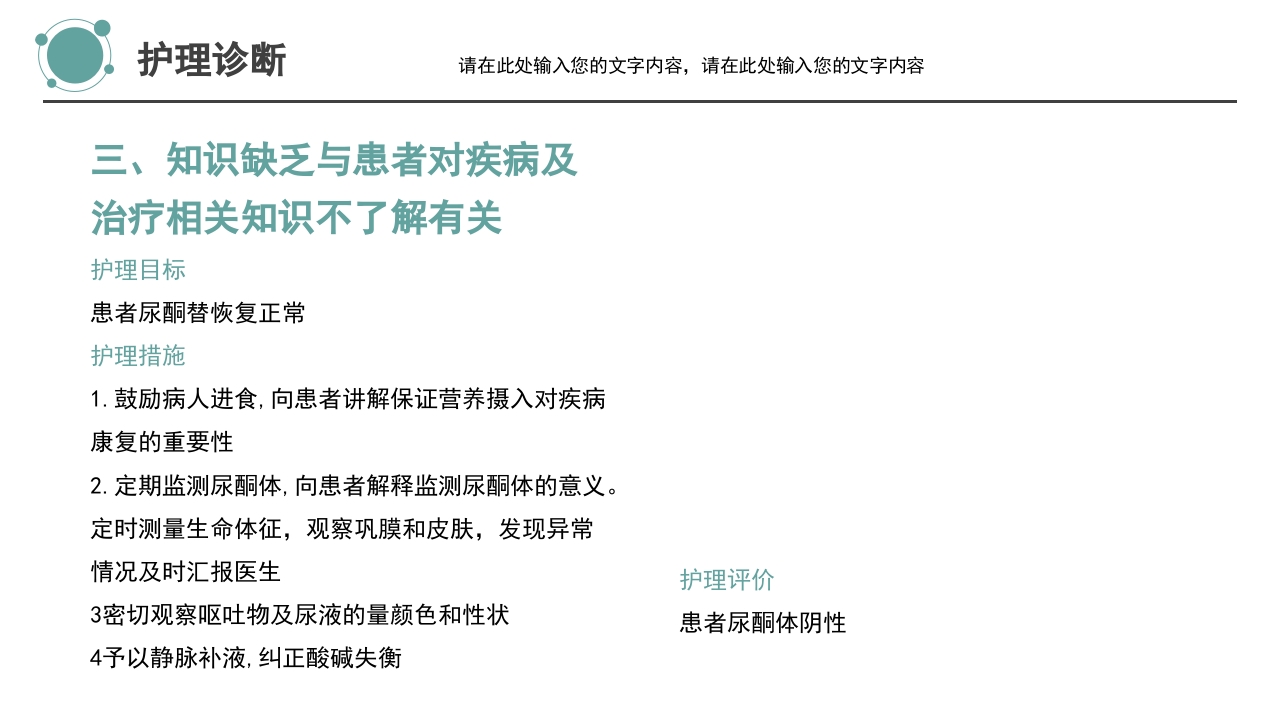 护理诊断

请在此处输入您的文字内容，请在此处输入您的文字内容

三、知识缺乏与患者对疾病及治疗相关知识不了解有关

护理目标

患者尿酮替恢复正常

护理措施

1.鼓励病人进食,向患者讲解保证营养摄入对疾病康复的重要性

2.定期监测尿酮体,向患者解释监测尿酮体的意义。定时测量生命体征，观察巩膜和皮肤，发现异常情况及时汇报医生

3密切观察呕吐物及尿液的量颜色和性状

4予以静脉补液,纠正酸碱失衡

护理评价

患者尿酮体阴性